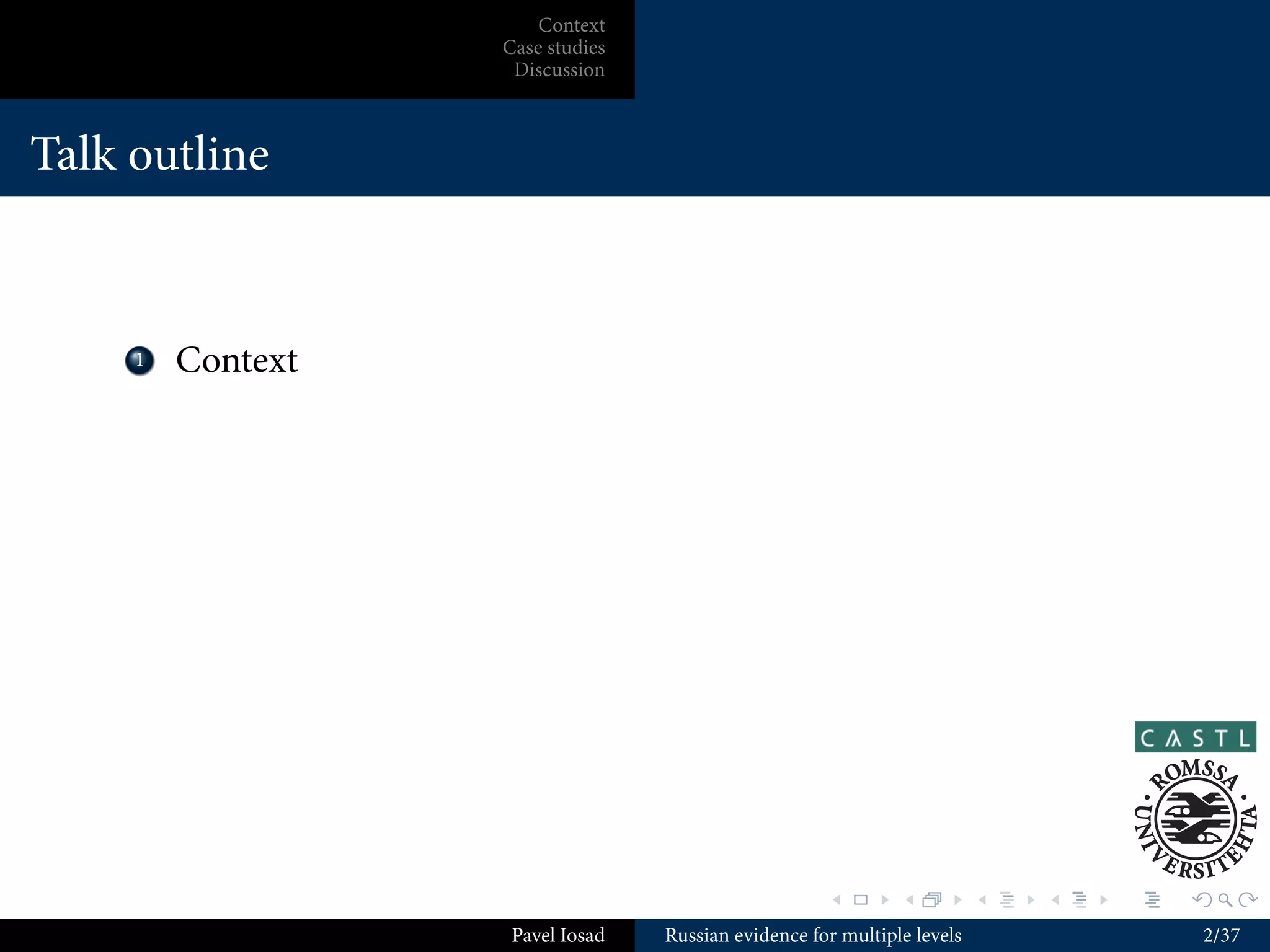 Context
Case studies
Discussion

Talk outline

1 Context

CASTL

ROMSSA UNIVERSITEHTA

Pavel Iosad

Russian evidence for multiple levels

2/37